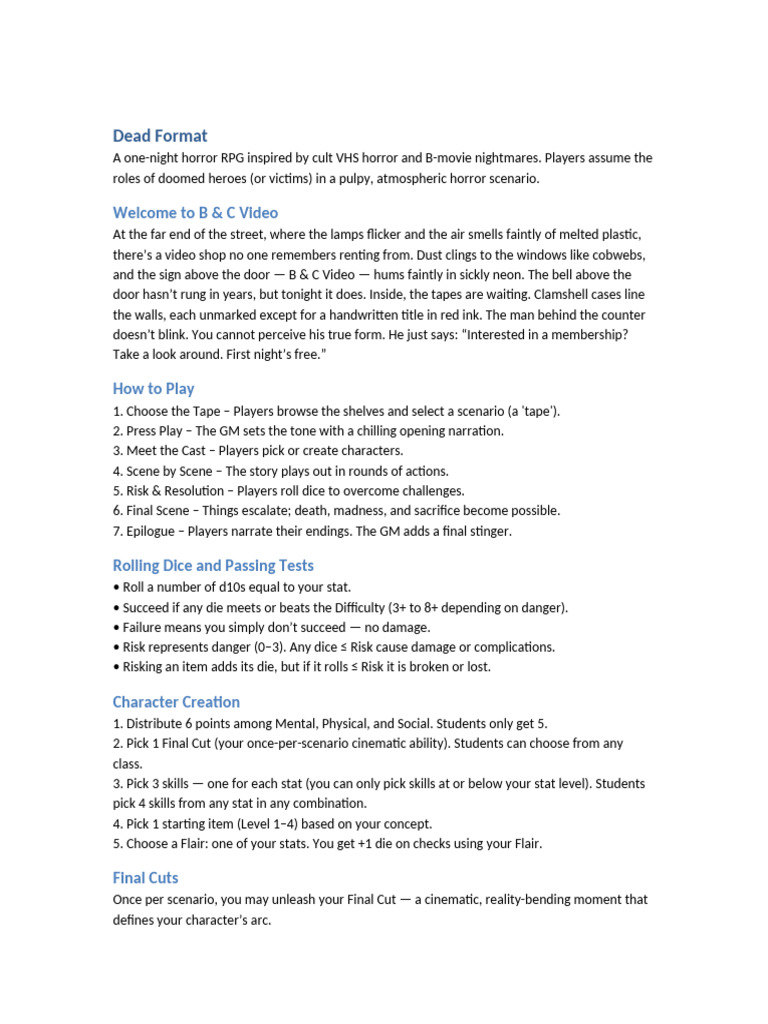 Dead Format

A one-night horror RPG inspired by cult VHS horror and B-movie nightmares. Players assume the roles of doomed heroes (or victims) in a pulpy, atmospheric horror scenario.

Welcome to B & C Video

At the far end of the street, where the lamps flicker and the air smells faintly of melted plastic, there's a video shop no one remembers renting from. Dust clings to the windows like cobwebs, and the sign above the door — B & C Video — hums faintly in sickly neon. The bell above the door hasn't rung in years, but tonight it does. Inside, the tapes are waiting. Clamshell cases line the walls, each unmarked except for a handwritten title in red ink. The man behind the counter doesn't blink. You cannot perceive his true form. He just says: "Interested in a membership? Take a look around. First night's free."

How to Play

1. Choose the Tape – Players browse the shelves and select a scenario (a 'tape').
2. Press Play – The GM sets the tone with a chilling opening narration.
3. Meet the Cast – Players pick or create characters.
4. Scene by Scene – The story plays out in rounds of actions.
5. Risk & Resolution – Players roll dice to overcome challenges.
6. Final Scene – Things escalate; death, madness, and sacrifice become possible.
7. Epilogue – Players narrate their endings. The GM adds a final stinger.

Rolling Dice and Passing Tests

• Roll a number of d10s equal to your stat.
• Succeed if any die meets or beats the Difficulty (3+ to 8+ depending on danger).
• Failure means you simply don't succeed — no damage.
• Risk represents danger (0–3). Any dice ≤ Risk cause damage or complications.
• Risking an item adds its die, but if it rolls ≤ Risk it is broken or lost.

Character Creation

1. Distribute 6 points among Mental, Physical, and Social. Students only get 5.
2. Pick 1 Final Cut (your once-per-scenario cinematic ability). Students can choose from any class.
3. Pick 3 skills — one for each stat (you can only pick skills at or below your stat level). Students pick 4 skills from any stat in any combination.
4. Pick 1 starting item (Level 1–4) based on your concept.
5. Choose a Flair: one of your stats. You get +1 die on checks using your Flair.

Final Cuts

Once per scenario, you may unleash your Final Cut — a cinematic, reality-bending moment that defines your character's arc.